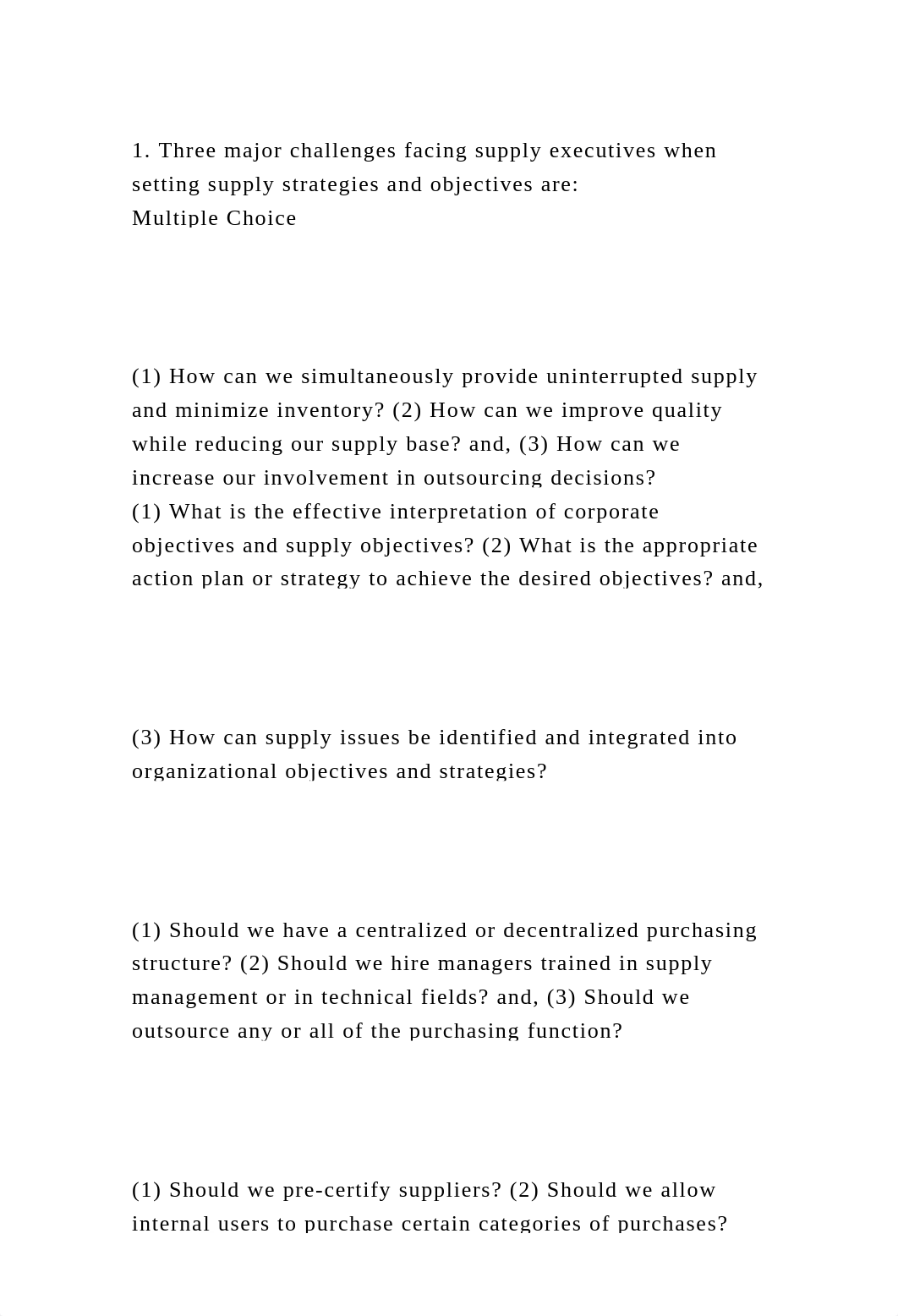 1. Three major challenges facing supply executives when setting supply strategies and objectives are:
Multiple Choice

(1) How can we simultaneously provide uninterrupted supply and minimize inventory? (2) How can we improve quality while reducing our supply base? and, (3) How can we increase our involvement in outsourcing decisions?
(1) What is the effective interpretation of corporate objectives and supply objectives? (2) What is the appropriate action plan or strategy to achieve the desired objectives? and,

(3) How can supply issues be identified and integrated into organizational objectives and strategies?

(1) Should we have a centralized or decentralized purchasing structure? (2) Should we hire managers trained in supply management or in technical fields? and, (3) Should we outsource any or all of the purchasing function?

(1) Should we pre-certify suppliers? (2) Should we allow internal users to purchase certain categories of purchases?